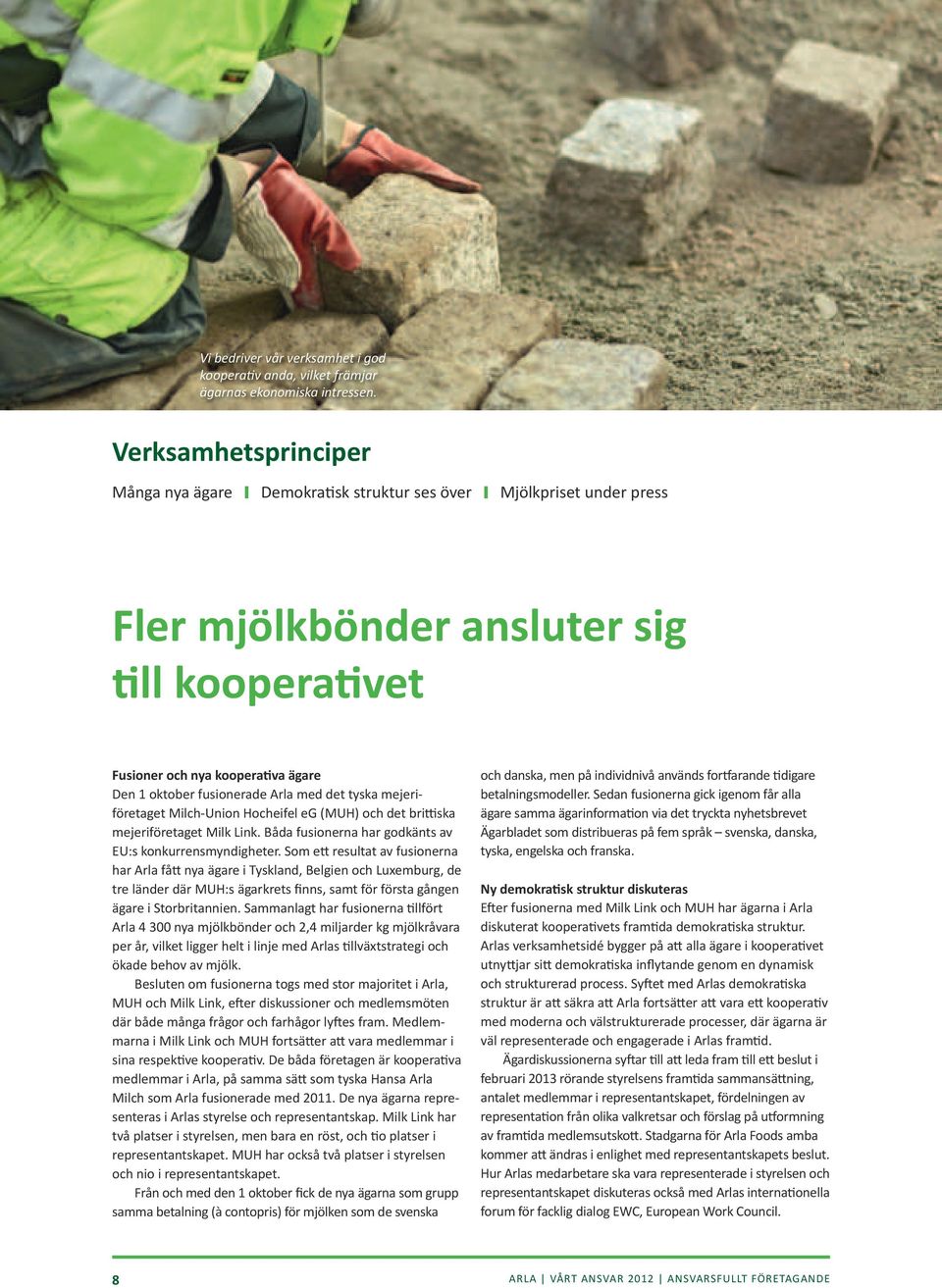 Vi bedriver vår verksamhet i god kooperativ anda, vilket främjar ägarnas ekonomiska intressen.

Verksamhetsprinciper

Många nya ägare | Demokratisk struktur ses över | Mjölkpriset under press

Fler mjölkbönder ansluter sig till kooperativet

Fusioner och nya kooperativa ägare
Den 1 oktober fusionerade Arla med det tyska mejeriföretaget Milch-Union Hocheifel eG (MUH) och det brittiska mejeriföretaget Milk Link. Båda fusionerna har godkänts av EU:s konkurrensmyndigheter. Som ett resultat av fusionerna har Arla fått nya ägare i Tyskland, Belgien och Luxemburg, de tre länder där MUH:s ägarkrets finns, samt för första gången ägare i Storbritannien. Sammanlagt har fusionerna tillfört Arla 4 300 nya mjölkbönder och 2,4 miljarder kg mjölkråvara per år, vilket ligger helt i linje med Arlas tillväxtstrategi och ökade behov av mjölk.

Besluten om fusionerna togs med stor majoritet i Arla, MUH och Milk Link, efter diskussioner och medlemsmöten där både många frågor och farhågor lyftes fram. Medlemmarna i Milk Link och MUH fortsätter att vara medlemmar i sina respektive kooperativ. De båda företagen är kooperativa medlemmar i Arla, på samma sätt som tyska Hansa Arla Milch som Arla fusionerade med 2011. De nya ägarna representeras i Arlas styrelse och representantskap. Milk Link har två platser i styrelsen, men bara en röst, och tio platser i representantskapet. MUH har också två platser i styrelsen och nio i representantskapet.

Från och med den 1 oktober fick de nya ägarna som grupp samma betalning (à contopris) för mjölken som de svenska och danska, men på individnivå används fortfarande tidigare betalningsmodeller. Sedan fusionerna gick igenom får alla ägare samma ägarinformation via det tryckta nyhetsbrevet Ägarbladet som distribueras på fem språk – svenska, danska, tyska, engelska och franska.

Ny demokratisk struktur diskuteras
Efter fusionerna med Milk Link och MUH har ägarna i Arla diskuterat kooperativets framtida demokratiska struktur. Arlas verksamhetsidé bygger på att alla ägare i kooperativet utnyttjar sitt demokratiska inflytande genom en dynamisk och strukturerad process. Syftet med Arlas demokratiska struktur är att säkra att Arla fortsätter att vara ett kooperativ med moderna och välstrukturerade processer, där ägarna är väl representerade och engagerade i Arlas framtid.

Ägardiskussionerna syftar till att leda fram till ett beslut i februari 2013 rörande styrelsens framtida sammansättning, antalet medlemmar i representantskapet, fördelningen av representation från olika valkretsar och förslag på utformning av framtida medlemsutskott. Stadgarna för Arla Foods amba kommer att ändras i enlighet med representantskapets beslut. Hur Arlas medarbetare ska vara representerade i styrelsen och representantskapet diskuteras också med Arlas internationella forum för facklig dialog EWC, European Work Council.

8 ARLA | VÅRT ANSVAR 2012 | ANSVARSFULLT FÖRETAGANDE